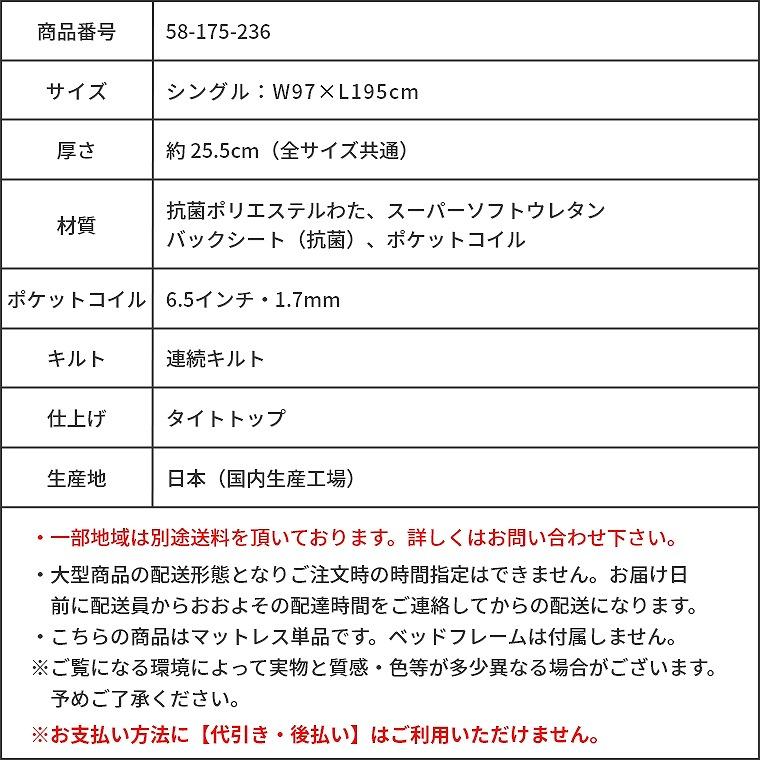 | 商品番号 | 58-175-236 |
|---|---|
| サイズ | シングル：W97×L195cm |
| 厚さ | 約 25.5cm（全サイズ共通） |
| 材質 | 抗菌ポリエステルわた、スーパーソフトウレタン バックシート（抗菌）、ポケットコイル |
| ポケットコイル | 6.5インチ・1.7mm |
| キルト | 連続キルト |
| 仕上げ | タイトトップ |
| 生産地 | 日本（国内生産工場） |

・一部地域は別途送料を頂いております。詳しくはお問い合わせ下さい。
・大型商品の配送形態となりご注文時の時間指定はできません。お届け日前に配送員からおおよその配達時間をご連絡してからの配送になります。
・こちらの商品はマットレス単品です。ベッドフレームは付属しません。
※ご覧になる環境によって実物と質感・色等が多少異なる場合がございます。予めご了承ください。
※お支払い方法に【代引き・後払い】はご利用いただけません。